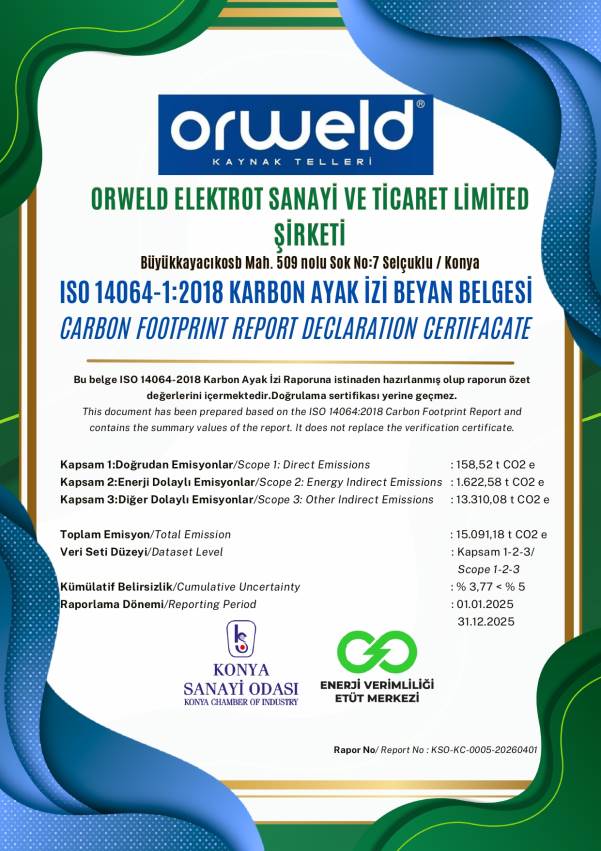 orweld®
KAYNAK TELLERİ

ORWELD ELEKTROT SANAYİ VE TİCARET LİMİTED ŞİRKETİ

Büyükkayacıkosb Mah. 509 nolu Sok No:7 Selçuklu / Konya

ISO 14064-1:2018 KARBON AYAK İZİ BEYAN BELGESİ

CARBON FOOTPRINT REPORT DECLARATION CERTIFACATE

Bu belge ISO 14064-2018 Karbon Ayak İzi Raporuna istinaden hazırlanmış olup raporun özet değerlerini içermektedir.Doğrulama sertifikası yerine geçmez.
This document has been prepared based on the ISO 14064:2018 Carbon Footprint Report and contains the summary values of the report. It does not replace the verification certificate.

Kapsam 1:Doğrudan Emisyonlar/Scope 1: Direct Emissions : 158,52 t CO2 e
Kapsam 2:Enerji Dolaylı Emisyonlar/Scope 2: Energy Indirect Emissions : 1.622,58 t CO2 e
Kapsam 3:Diğer Dolaylı Emisyonlar/Scope 3: Other Indirect Emissions : 13.310,08 t CO2 e

Toplam Emisyon/Total Emission : 15.091,18 t CO2 e
Veri Seti Düzeyi/Dataset Level : Kapsam 1-2-3/ Scope 1-2-3

Kümülatif Belirsizlik/Cumulative Uncertainty : % 3,77 < % 5
Raporlama Dönemi/Reporting Period : 01.01.2025 31.12.2025

KONYA SANAYİ ODASI
KONYA CHAMBER OF INDUSTRY

ENERJİ VERİMLİLİĞİ ETÜT MERKEZİ

Rapor No/ Report No : KSO-KC-0005-20260401